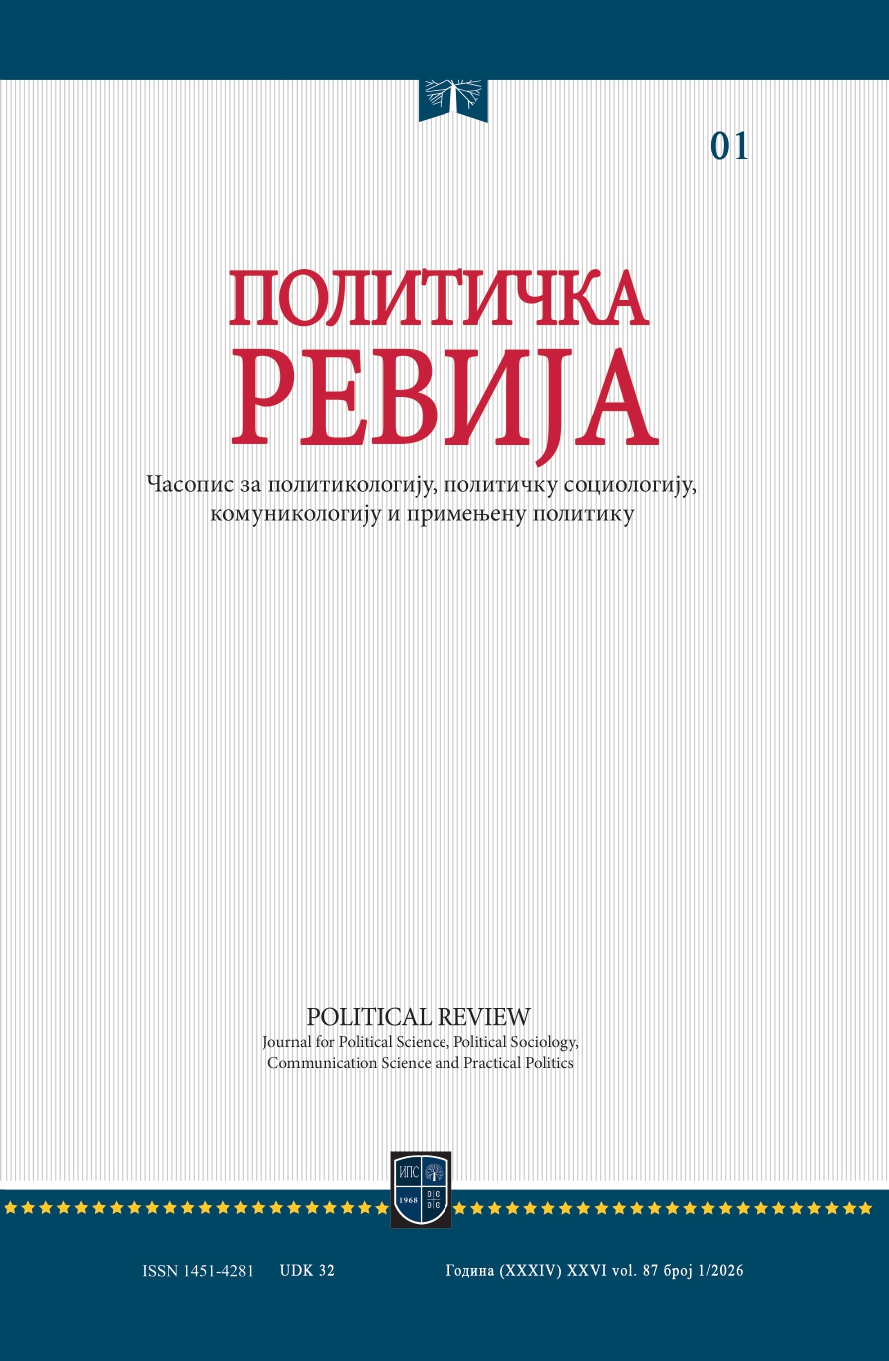 01

ПОЛИТИЧКА
РЕВИЈА

Часопис за политикологију, политичку социологију, комуникологију и примењену политику

POLITICAL REVIEW
Journal for Political Science, Political Sociology, Communication Science and Practical Politics

ИПС
1968

ISSN 1451-4281 UDK 32 Година (XXXIV) XXVI vol. 87 број 1/2026